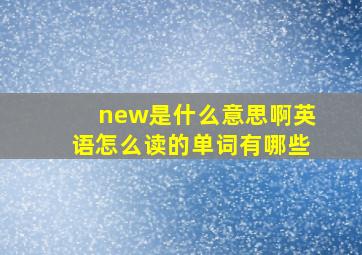 new是什么意思啊英语怎么读的单词有哪些